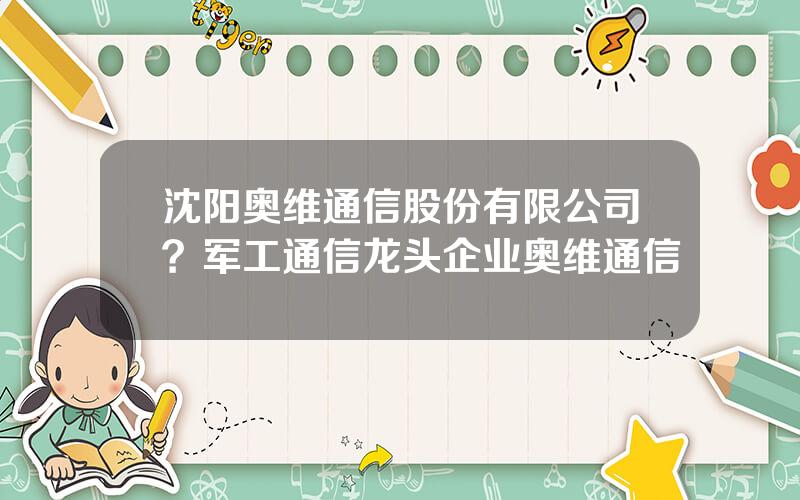 tiger

沈阳奥维通信股份有限公司？军工通信龙头企业奥维通信